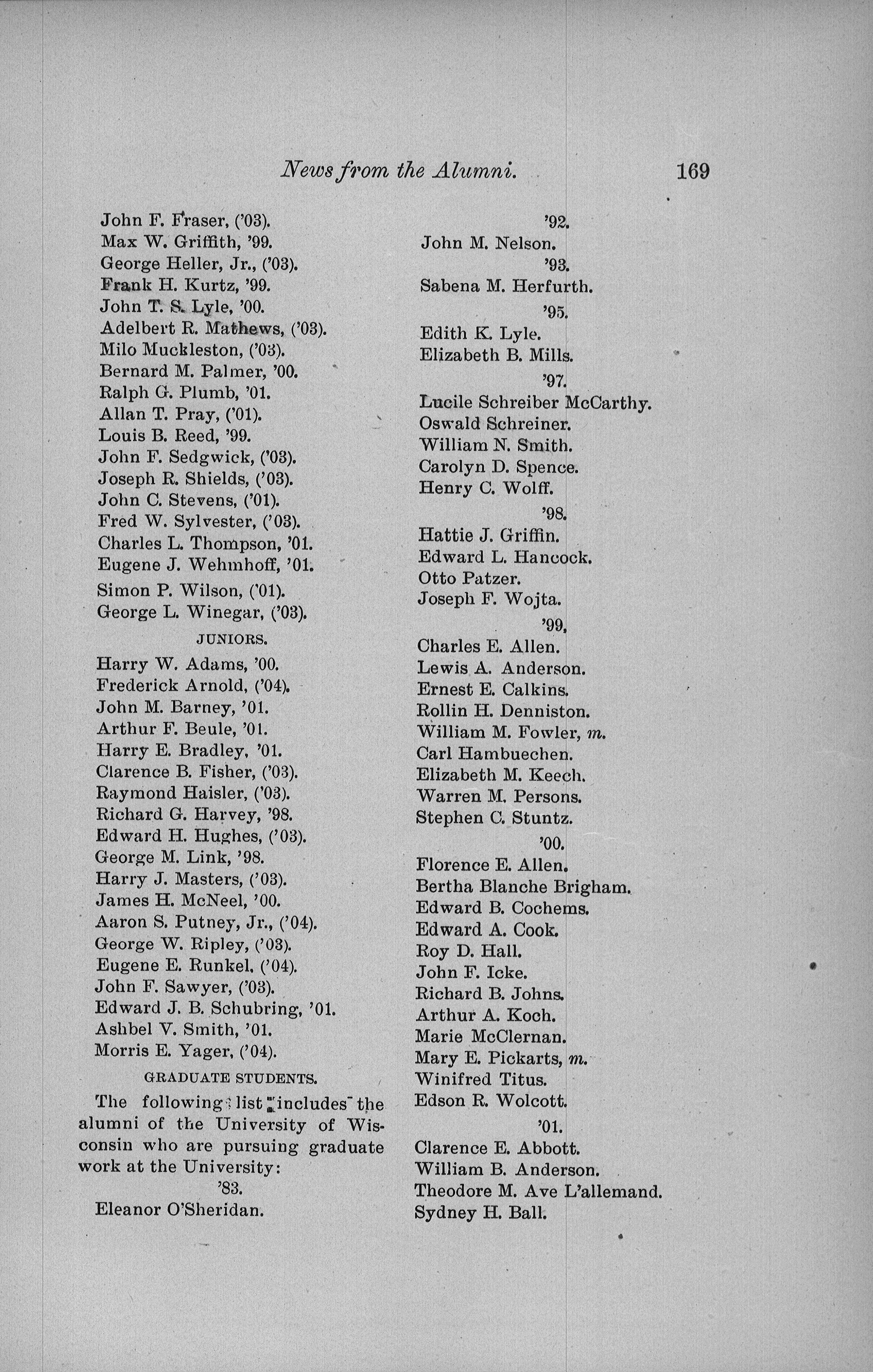 News from the Alumni. 169

John F. Fraser, ('03).
Max W. Griffith, '99.
George Heller, Jr., ('03).
Frank H. Kurtz, '99.
John T. S. Lyle, '00.
Adelbert R. Mathews, ('03).
Milo Muckleston, ('03).
Bernard M. Palmer, '00.
Ralph G. Plumb, '01.
Allan T. Pray, ('01).
Louis B. Reed, '99.
John F. Sedgwick, ('03).
Joseph R. Shields, ('03).
John C. Stevens, ('01).
Fred W. Sylvester, ('03).
Charles L. Thompson, '01.
Eugene J. Wehmhoff, '01.
Simon P. Wilson, ('01).
George L. Winegar, ('03).

JUNIORS.

Harry W. Adams, '00.
Frederick Arnold, ('04).
John M. Barney, '01.
Arthur F. Beule, '01.
Harry E. Bradley, '01.
Clarence B. Fisher, ('03).
Raymond Haisler, ('03).
Richard G. Harvey, '98.
Edward H. Hughes, ('03).
George M. Link, '98.
Harry J. Masters, ('03).
James H. McNeel, '00.
Aaron S. Putney, Jr., ('04).
George W. Ripley, ('03).
Eugene E. Runkel, ('04).
John F. Sawyer, ('03).
Edward J. B. Schubring, '01.
Ashbel V. Smith, '01.
Morris E. Yager, ('04).

GRADUATE STUDENTS.

The following list includes the alumni of the University of Wisconsin who are pursuing graduate work at the University:

'83.
Eleanor O'Sheridan.

'92.
John M. Nelson.

'93.
Sabena M. Herfurth.

'95.
Edith K. Lyle.
Elizabeth B. Mills.

'97.
Lucile Schreiber McCarthy.
Oswald Schreiner.
William N. Smith.
Carolyn D. Spence.
Henry C. Wolff.

'98.
Hattie J. Griffin.
Edward L. Hancock.
Otto Patzer.
Joseph F. Wojta.

'99.
Charles E. Allen.
Lewis A. Anderson.
Ernest E. Calkins.
Rollin H. Denniston.
William M. Fowler, m.
Carl Hambuechen.
Elizabeth M. Keech.
Warren M. Persons.
Stephen C. Stuntz.

'00.
Florence E. Allen.
Bertha Blanche Brigham.
Edward B. Cochems.
Edward A. Cook.
Roy D. Hall.
John F. Icke.
Richard B. Johns.
Arthur A. Koch.
Marie McClernan.
Mary E. Pickarts, m.
Winifred Titus.
Edson R. Wolcott.

'01.
Clarence E. Abbott.
William B. Anderson.
Theodore M. Ave L'allemand.
Sydney H. Ball.